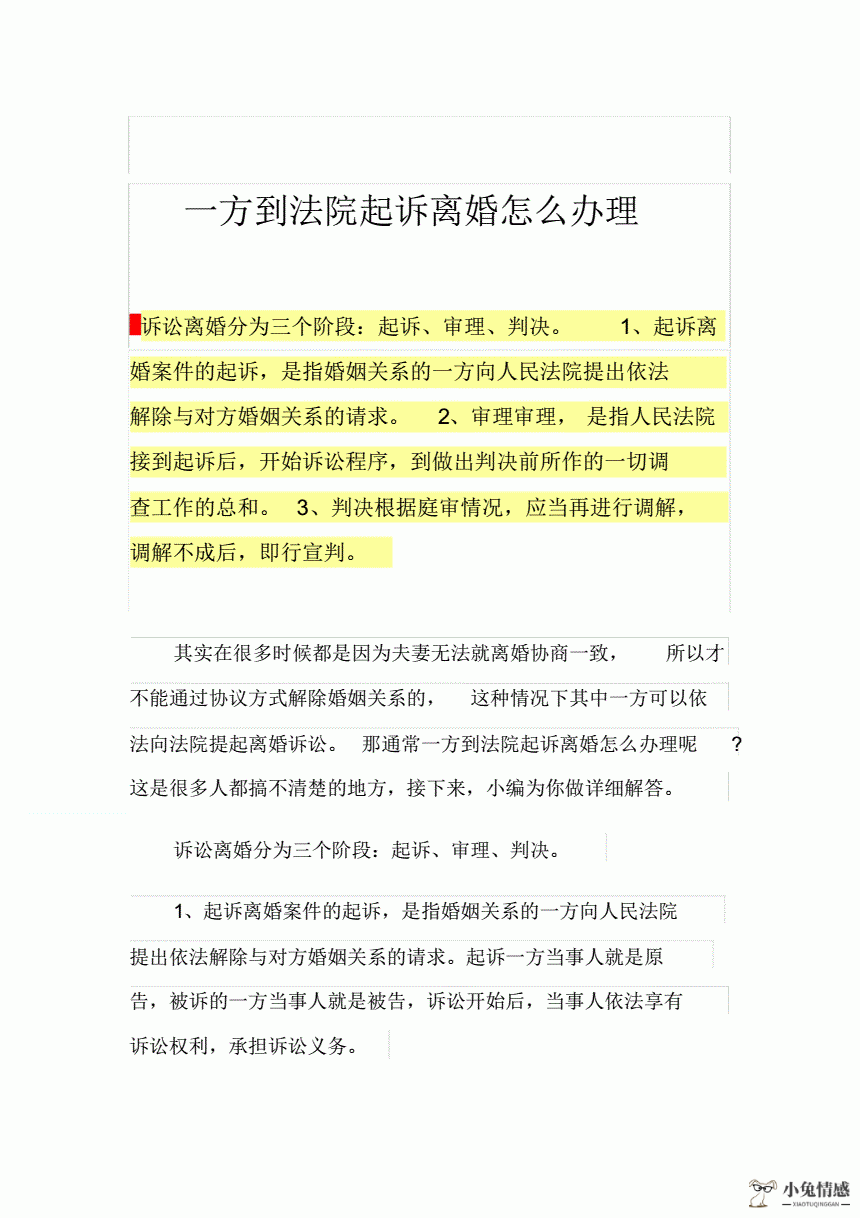 一方到法院起诉离婚怎么办理

诉讼离婚分为三个阶段：起诉、审理、判决。 1、起诉离婚案件的起诉，是指婚姻关系的一方向人民法院提出依法解除与对方婚姻关系的请求。 2、审理审理， 是指人民法院接到起诉后，开始诉讼程序，到做出判决前所作的一切调查工作的总和。 3、判决根据庭审情况，应当再进行调解，调解不成后，即行宣判。

其实在很多时候都是因为夫妻无法就离婚协商一致， 所以才不能通过协议方式解除婚姻关系的， 这种情况下其中一方可以依法向法院提起离婚诉讼。 那通常一方到法院起诉离婚怎么办理呢 ？这是很多人都搞不清楚的地方，接下来，小编为你做详细解答。

诉讼离婚分为三个阶段：起诉、审理、判决。

1、起诉离婚案件的起诉，是指婚姻关系的一方向人民法院提出依法解除与对方婚姻关系的请求。起诉一方当事人就是原告，被诉的一方当事人就是被告，诉讼开始后，当事人依法享有诉讼权利，承担诉讼义务。

小兔情感
XIAOTUQINGGAN